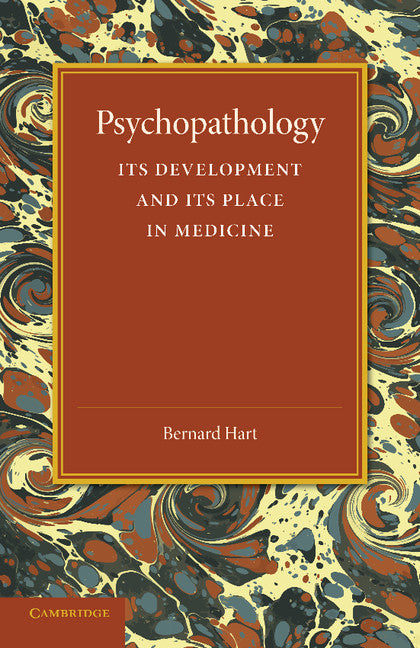 Psychopathology

ITS DEVELOPMENT AND ITS PLACE IN MEDICINE

Bernard Hart

CAMBRIDGE